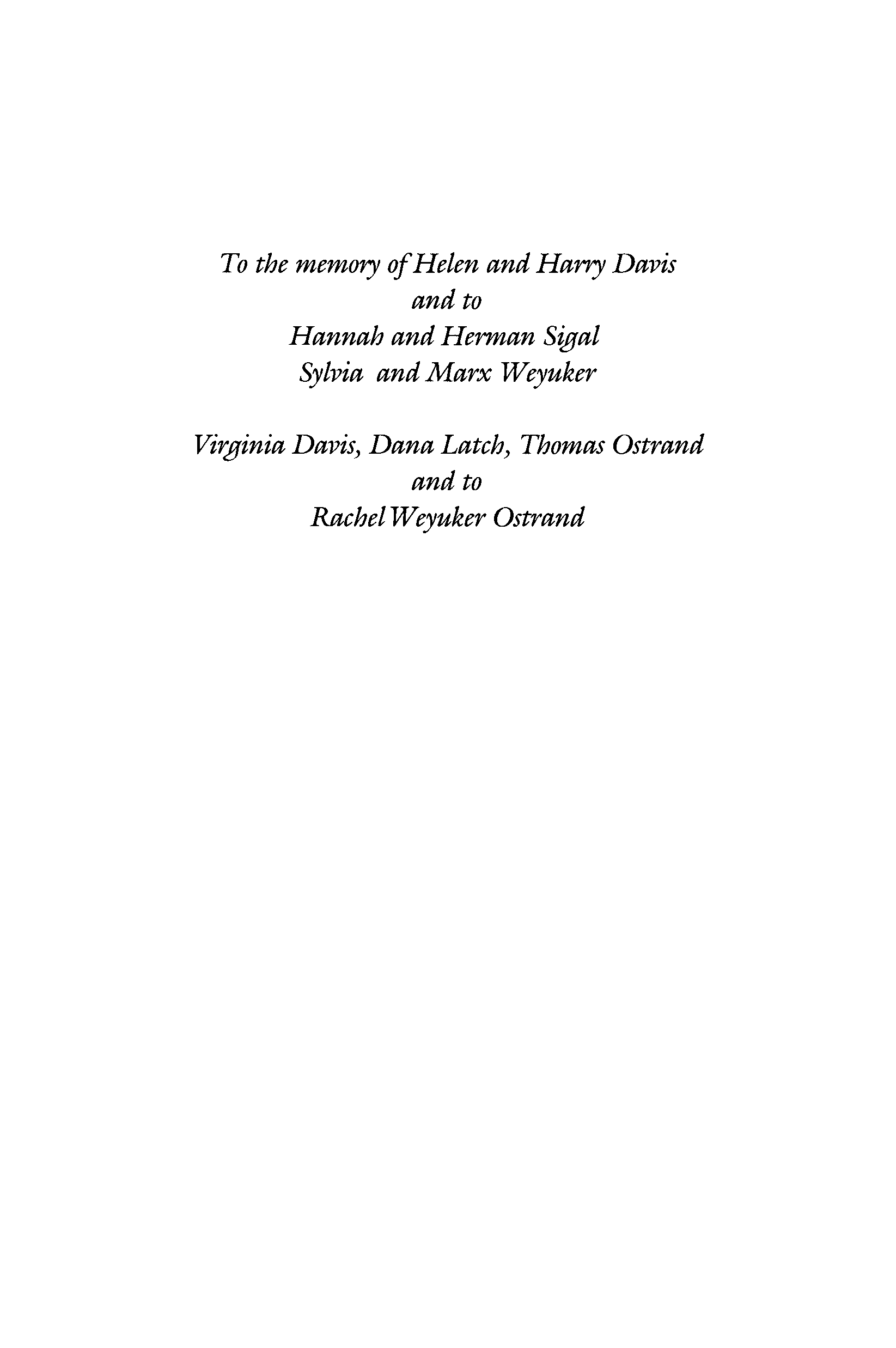 To the memory of Helen and Harry Davis
and to
Hannah and Herman Sigal
Sylvia and Marx Weyuker

Virginia Davis, Dana Latch, Thomas Ostrand
and to
Rachel Weyuker Ostrand